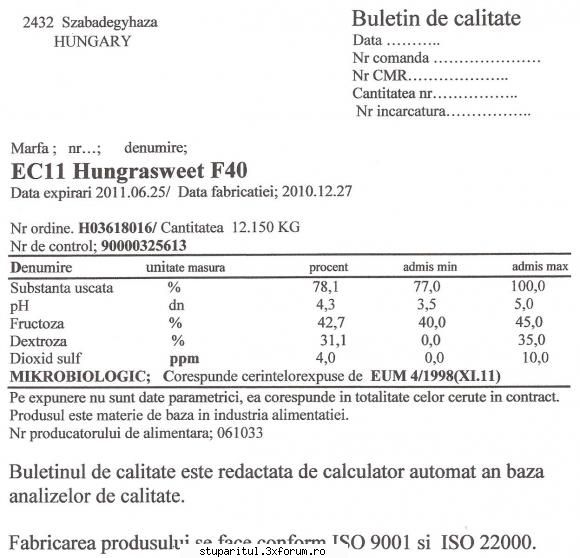 2432 Szabadegyhaza
HUNGARY

Buletin de calitate
Data ………..
Nr comanda …………………
Nr CMR………………..
Cantitatea nr……………..
Nr incarcatura……………..

Marfa ; nr…; denumire;
EC11 Hungrasweet F40
Data expirari 2011.06.25/ Data fabricatiei; 2010.12.27

Nr ordine. H03618016/ Cantitatea 12.150 KG
Nr de control; 90000325613

| Denumire | unitate masura | procent | admis min | admis max |
|---|---|---|---|---|
| Substanta uscata | % | 78,1 | 77,0 | 100,0 |
| pH | dn | 4,3 | 3,5 | 5,0 |
| Fructoza | % | 42,7 | 40,0 | 45,0 |
| Dextroza | % | 31,1 | 0,0 | 35,0 |
| Dioxid sulf | ppm | 4,0 | 0,0 | 10,0 |

MIKROBIOLOGIC; Corespunde cerintelorexpuse de EUM 4/1998(XI.11)

Pe expunere nu sunt date parametrici, ea corespunde in totalitate celor cerute in contract.
Produsul este materie de baza in industria alimentatiei.
Nr producatorului de alimentara; 061033

Buletinul de calitate este redactata de calculator automat an baza analizelor de calitate.

Fabricarea produsului se face conform ISO 9001 si ISO 22000.

stuparitul.3xforum.ro